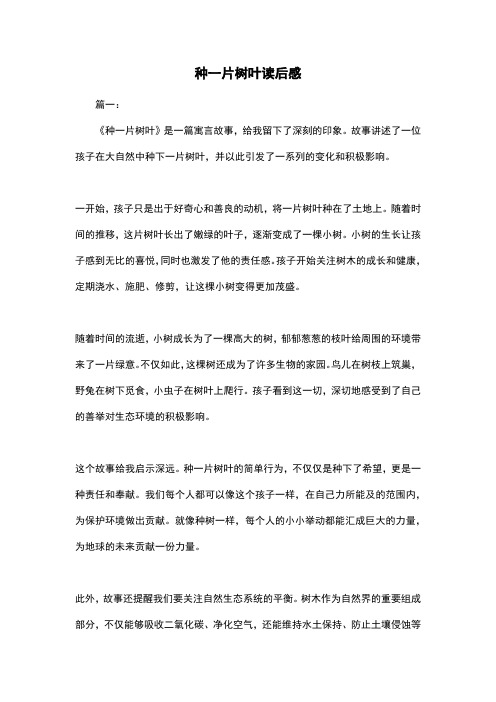 种一片树叶读后感

篇一：

《种一片树叶》是一篇寓言故事，给我留下了深刻的印象。故事讲述了一位孩子在大自然中种下一片树叶，并以此引发了一系列的变化和积极影响。

一开始，孩子只是出于好奇心和善良的动机，将一片树叶种在了土地上。随着时间的推移，这片树叶长出了嫩绿的叶子，逐渐变成了一棵小树。小树的生长让孩子感到无比的喜悦，同时也激发了他的责任感。孩子开始关注树木的成长和健康，定期浇水、施肥、修剪，让这棵小树变得更加茂盛。

随着时间的流逝，小树成长为了一棵高大的树，郁郁葱葱的枝叶给周围的环境带来了一片绿意。不仅如此，这棵树还成为了许多生物的家园。鸟儿在树枝上筑巢，野兔在树下觅食，小虫子在树叶上爬行。孩子看到这一切，深切地感受到了自己的善举对生态环境的积极影响。

这个故事给我启示深远。种一片树叶的简单行为，不仅仅是种下了希望，更是一种责任和奉献。我们每个人都可以像这个孩子一样，在自己力所能及的范围内，为保护环境做出贡献。就像种树一样，每个人的小小举动都能汇成巨大的力量，为地球的未来贡献一份力量。

此外，故事还提醒我们要关注自然生态系统的平衡。树木作为自然界的重要组成部分，不仅能够吸收二氧化碳、净化空气，还能维持水土保持、防止土壤侵蚀等